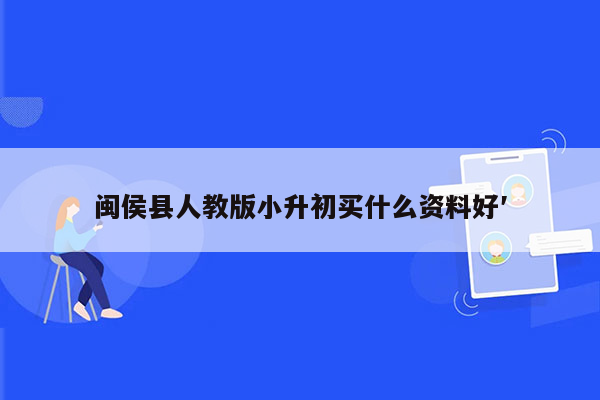 闽侯县人教版小升初买什么资料好'